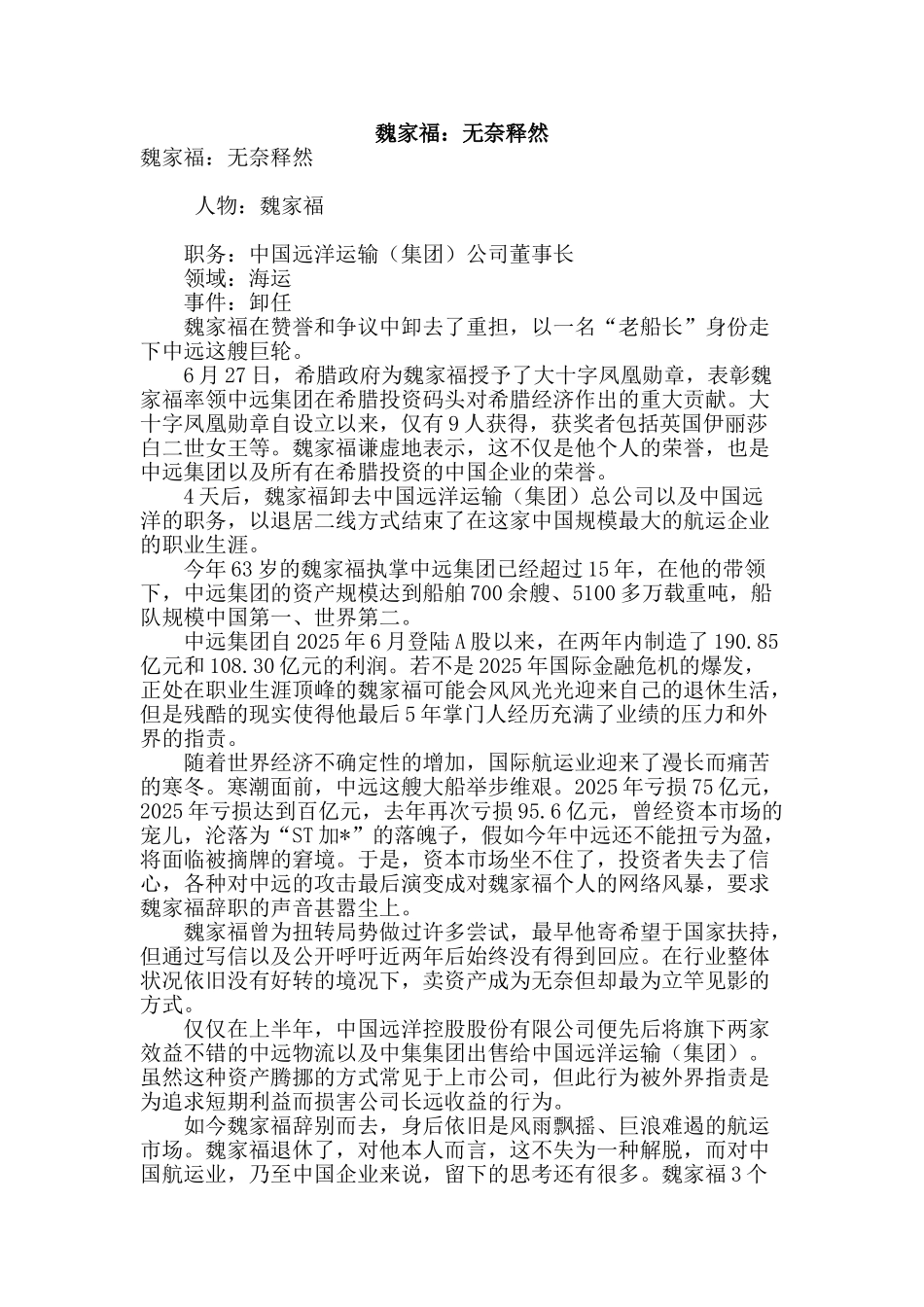 魏家福：无奈释然

魏家福：无奈释然

人物：魏家福

职务：中国远洋运输（集团）公司董事长
领域：海运
事件：卸任
魏家福在赞誉和争议中卸去了重担，以一名“老船长”身份走下中远这艘巨轮。

6月27日，希腊政府为魏家福授予了大十字凤凰勋章，表彰魏家福率领中远集团在希腊投资码头对希腊经济作出的重大贡献。大十字凤凰勋章自设立以来，仅有9人获得，获奖者包括英国伊丽莎白二世女王等。魏家福谦虚地表示，这不仅是他个人的荣誉，也是中远集团以及所有在希腊投资的中国企业的荣誉。

4天后，魏家福卸去中国远洋运输（集团）总公司以及中国远洋的职务，以退居二线方式结束了在这家中国规模最大的航运企业的职业生涯。

今年63岁的魏家福执掌中远集团已经超过15年，在他的带领下，中远集团的资产规模达到船舶700余艘、5100多万载重吨，船队规模中国第一、世界第二。

中远集团自2025年6月登陆A股以来，在两年内制造了190.85亿元和108.30亿元的利润。若不是2025年国际金融危机的爆发，正处在职业生涯顶峰的魏家福可能会风风光光迎来自己的退休生活，但是残酷的现实使得他最后5年掌门人经历充满了业绩的压力和外界的指责。

随着世界经济不确定性的增加，国际航运业迎来了漫长而痛苦的寒冬。寒潮面前，中远这艘大船举步维艰。2025年亏损75亿元，2025年亏损达到百亿元，去年再次亏损95.6亿元，曾经资本市场的宠儿，沦落为“ST加*”的落魄子，假如今年中远还不能扭亏为盈，将面临被摘牌的窘境。于是，资本市场坐不住了，投资者失去了信心，各种对中远的攻击最后演变成对魏家福个人的网络风暴，要求魏家福辞职的声音甚嚣尘上。

魏家福曾为扭转局势做过许多尝试，最早他寄希望于国家扶持，但通过写信以及公开呼吁近两年后始终没有得到回应。在行业整体状况依旧没有好转的境况下，卖资产成为无奈但却最为立竿见影的方式。

仅仅在上半年，中国远洋控股股份有限公司便先后将旗下两家效益不错的中远物流以及中集集团出售给中国远洋运输（集团）。虽然这种资产腾挪的方式常见于上市公司，但此行为被外界指责是为追求短期利益而损害公司长远收益的行为。

如今魏家福辞别而去，身后依旧是风雨飘摇、巨浪难遏的航运市场。魏家福退休了，对他本人而言，这不失为一种解脱，而对中国航运业，乃至中国企业来说，留下的思考还有很多。魏家福3个